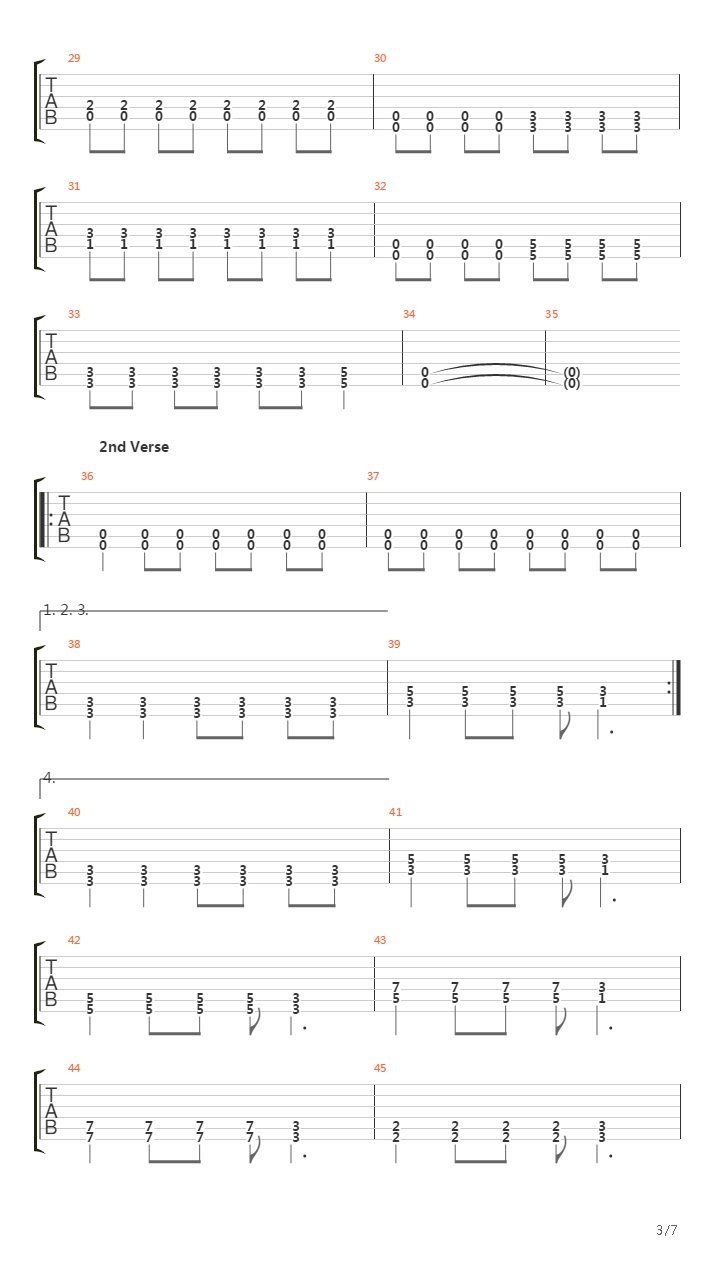 29
T
A
B
2 2 2 2 2 2 2 2
0 0 0 0 0 0 0 0

30
0 0 0 0 3 3 3 3
0 0 0 0 3 3 3 3

31
T
A
B
3 3 3 3 3 3 3 3
1 1 1 1 1 1 1 1

32
0 0 0 0 5 5 5 5
0 0 0 0 5 5 5 5

33
T
A
B
3 3 3 3 3 3 5
3 3 3 3 3 3 5

34
0
0

35
(0)
(0)

2nd Verse

36
T
A
B
0 0 0 0 0 0 0
0 0 0 0 0 0 0

37
0 0 0 0 0 0 0 0
0 0 0 0 0 0 0 0

1. 2. 3.

38
T
A
B
3 3 3 3 3 3
3 3 3 3 3 3

39
5 5 5 5 3
3 3 3 3 1

4.

40
T
A
B
3 3 3 3 3 3
3 3 3 3 3 3

41
5 5 5 5 3
3 3 3 3 1

42
T
A
B
5 5 5 5 3
5 5 5 5 3

43
7 7 7 7 3
5 5 5 5 1

44
T
A
B
7 7 7 7 3
7 7 7 7 3

45
2 2 2 2 3
2 2 2 2 3

3/7